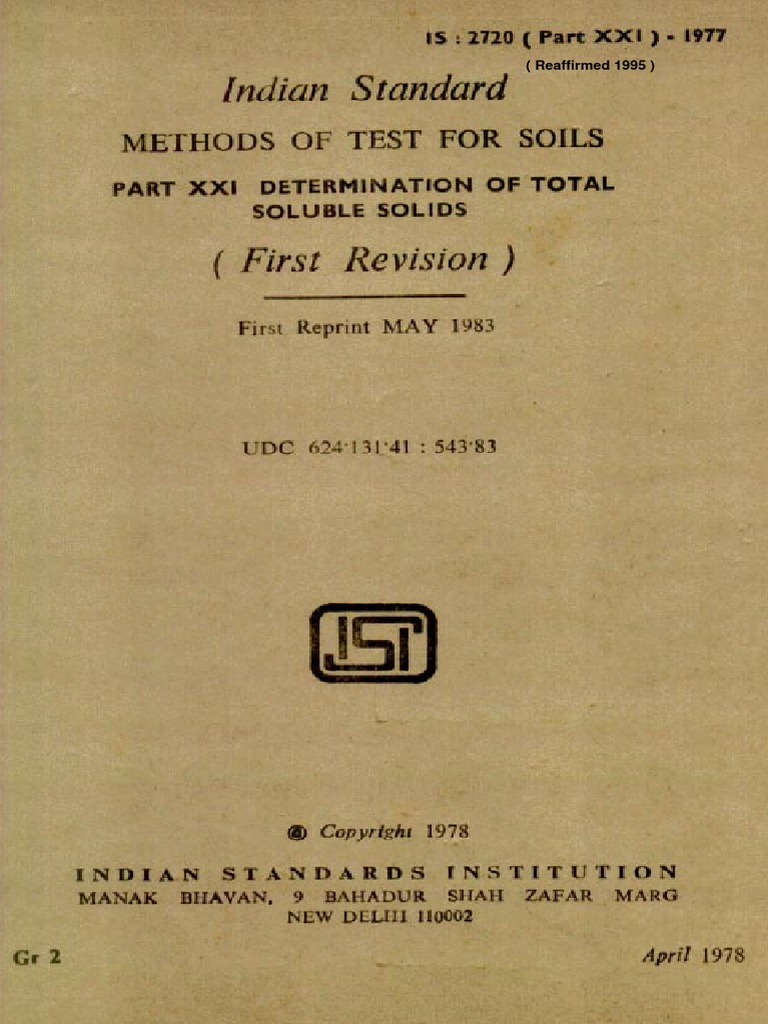 IS : 2720 ( Part XXI ) - 1977

( Reaffirmed 1995 )

Indian Standard

METHODS OF TEST FOR SOILS

PART XXI DETERMINATION OF TOTAL SOLUBLE SOLIDS

( First Revision )

First Reprint MAY 1983

UDC 624·131·41 : 543·83

ISI

© Copyright 1978

INDIAN STANDARDS INSTITUTION
MANAK BHAVAN, 9 BAHADUR SHAH ZAFAR MARG
NEW DELHI 110002

Gr 2

April 1978